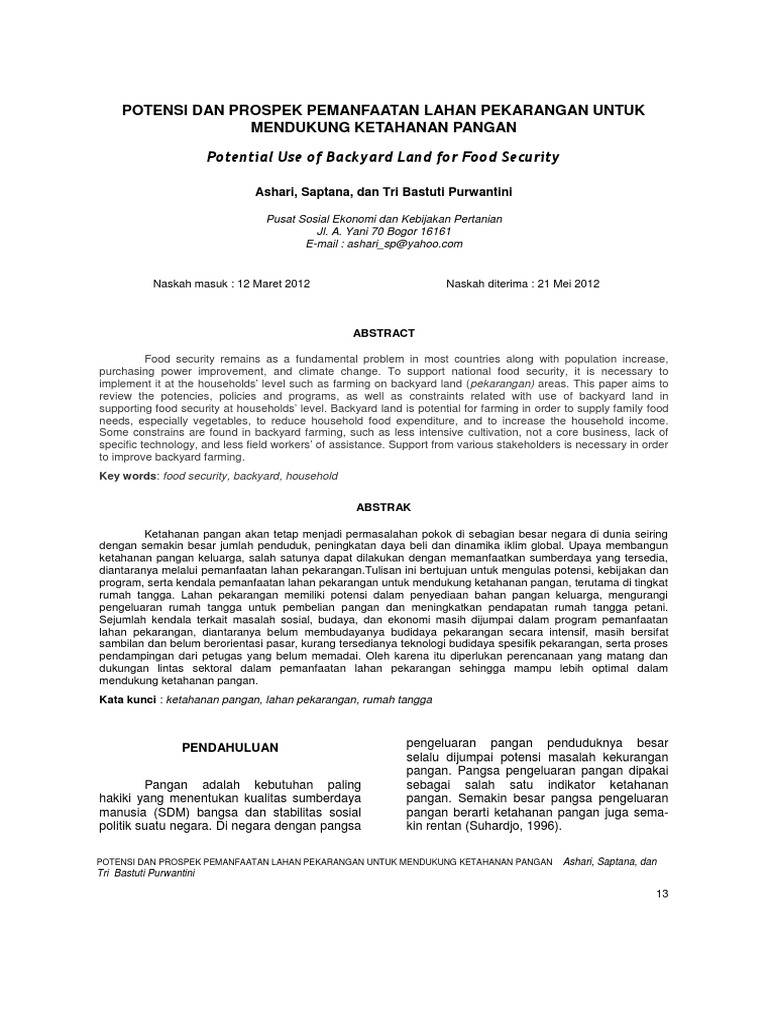 POTENSI DAN PROSPEK PEMANFAATAN LAHAN PEKARANGAN UNTUK MENDUKUNG KETAHANAN PANGAN

Potential Use of Backyard Land for Food Security

Ashari, Saptana, dan Tri Bastuti Purwantini

Pusat Sosial Ekonomi dan Kebijakan Pertanian
Jl. A. Yani 70 Bogor 16161
E-mail : ashari_sp@yahoo.com

Naskah masuk : 12 Maret 2012

Naskah diterima : 21 Mei 2012

ABSTRACT

Food security remains as a fundamental problem in most countries along with population increase, purchasing power improvement, and climate change. To support national food security, it is necessary to implement it at the households' level such as farming on backyard land (pekarangan) areas. This paper aims to review the potencies, policies and programs, as well as constraints related with use of backyard land in supporting food security at households' level. Backyard land is potential for farming in order to supply family food needs, especially vegetables, to reduce household food expenditure, and to increase the household income. Some constrains are found in backyard farming, such as less intensive cultivation, not a core business, lack of specific technology, and less field workers' of assistance. Support from various stakeholders is necessary in order to improve backyard farming.

Key words: food security, backyard, household

ABSTRAK

Ketahanan pangan akan tetap menjadi permasalahan pokok di sebagian besar negara di dunia seiring dengan semakin besar jumlah penduduk, peningkatan daya beli dan dinamika iklim global. Upaya membangun ketahanan pangan keluarga, salah satunya dapat dilakukan dengan memanfaatkan sumberdaya yang tersedia, diantaranya melalui pemanfaatan lahan pekarangan.Tulisan ini bertujuan untuk mengulas potensi, kebijakan dan program, serta kendala pemanfaatan lahan pekarangan untuk mendukung ketahanan pangan, terutama di tingkat rumah tangga. Lahan pekarangan memiliki potensi dalam penyediaan bahan pangan keluarga, mengurangi pengeluaran rumah tangga untuk pembelian pangan dan meningkatkan pendapatan rumah tangga petani. Sejumlah kendala terkait masalah sosial, budaya, dan ekonomi masih dijumpai dalam program pemanfaatan lahan pekarangan, diantaranya belum membudayanya budidaya pekarangan secara intensif, masih bersifat sambilan dan belum berorientasi pasar, kurang tersedianya teknologi budidaya spesifik pekarangan, serta proses pendampingan dari petugas yang belum memadai. Oleh karena itu diperlukan perencanaan yang matang dan dukungan lintas sektoral dalam pemanfaatan lahan pekarangan sehingga mampu lebih optimal dalam mendukung ketahanan pangan.

Kata kunci : ketahanan pangan, lahan pekarangan, rumah tangga

PENDAHULUAN

Pangan adalah kebutuhan paling hakiki yang menentukan kualitas sumberdaya manusia (SDM) bangsa dan stabilitas sosial politik suatu negara. Di negara dengan pangsa

pengeluaran pangan penduduknya besar selalu dijumpai potensi masalah kekurangan pangan. Pangsa pengeluaran pangan dipakai sebagai salah satu indikator ketahanan pangan. Semakin besar pangsa pengeluaran pangan berarti ketahanan pangan juga semakin rentan (Suhardjo, 1996).

POTENSI DAN PROSPEK PEMANFAATAN LAHAN PEKARANGAN UNTUK MENDUKUNG KETAHANAN PANGAN Ashari, Saptana, dan Tri Bastuti Purwantini

13